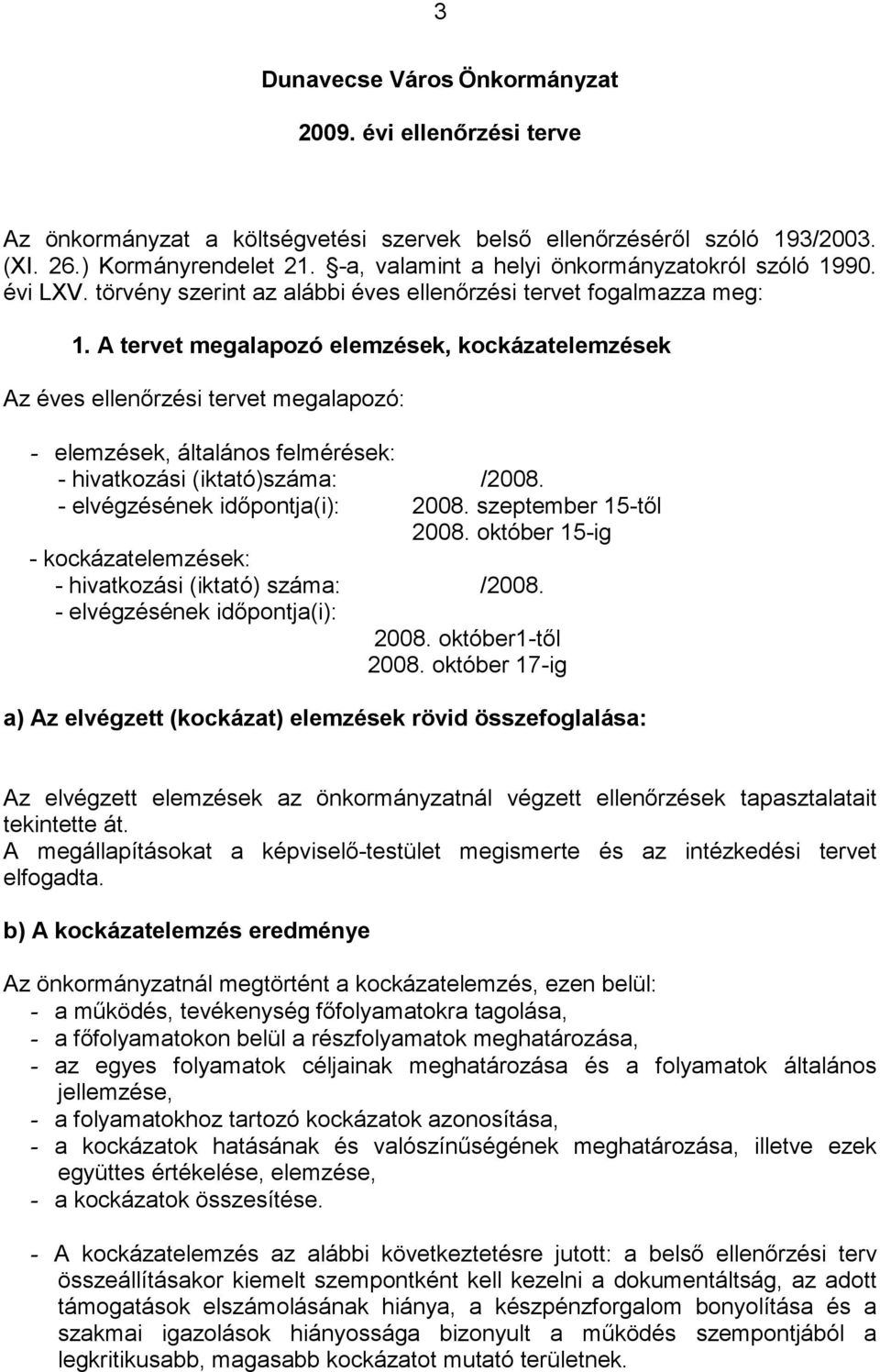 3

Dunavecse Város Önkormányzat

2009. évi ellenőrzési terve

Az önkormányzat a költségvetési szervek belső ellenőrzéséről szóló 193/2003. (XI. 26.) Kormányrendelet 21. §-a, valamint a helyi önkormányzatokról szóló 1990. évi LXV. törvény szerint az alábbi éves ellenőrzési tervet fogalmazza meg:

1. A tervet megalapozó elemzések, kockázatelemzések

Az éves ellenőrzési tervet megalapozó:

- elemzések, általános felmérések:
- hivatkozási (iktató)száma: /2008.
- elvégzésének időpontja(i): 2008. szeptember 15-től 2008. október 15-ig
- kockázatelemzések:
- hivatkozási (iktató) száma: /2008.
- elvégzésének időpontja(i): 2008. október1-től 2008. október 17-ig

a) Az elvégzett (kockázat) elemzések rövid összefoglalása:

Az elvégzett elemzések az önkormányzatnál végzett ellenőrzések tapasztalatait tekintette át.
A megállapításokat a képviselő-testület megismerte és az intézkedési tervet elfogadta.

b) A kockázatelemzés eredménye

Az önkormányzatnál megtörtént a kockázatelemzés, ezen belül:
- a működés, tevékenység főfolyamatokra tagolása,
- a főfolyamatokon belül a részfolyamatok meghatározása,
- az egyes folyamatok céljainak meghatározása és a folyamatok általános jellemzése,
- a folyamatokhoz tartozó kockázatok azonosítása,
- a kockázatok hatásának és valószínűségének meghatározása, illetve ezek együttes értékelése, elemzése,
- a kockázatok összesítése.

- A kockázatelemzés az alábbi következtetésre jutott: a belső ellenőrzési terv összeállításakor kiemelt szempontként kell kezelni a dokumentáltság, az adott támogatások elszámolásának hiánya, a készpénzforgalom bonyolítása és a szakmai igazolások hiányossága bizonyult a működés szempontjából a legkritikusabb, magasabb kockázatot mutató területnek.